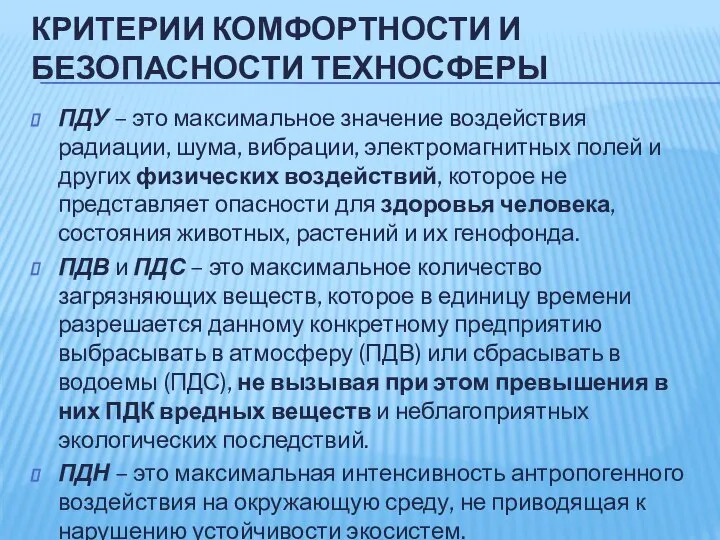 КРИТЕРИИ КОМФОРТНОСТИ И БЕЗОПАСНОСТИ ТЕХНОСФЕРЫ

ПДУ – это максимальное значение воздействия радиации, шума, вибрации, электромагнитных полей и других физических воздействий, которое не представляет опасности для здоровья человека, состояния животных, растений и их генофонда.

ПДВ и ПДС – это максимальное количество загрязняющих веществ, которое в единицу времени разрешается данному конкретному предприятию выбрасывать в атмосферу (ПДВ) или сбрасывать в водоемы (ПДС), не вызывая при этом превышения в них ПДК вредных веществ и неблагоприятных экологических последствий.

ПДН – это максимальная интенсивность антропогенного воздействия на окружающую среду, не приводящая к нарушению устойчивости экосистем.